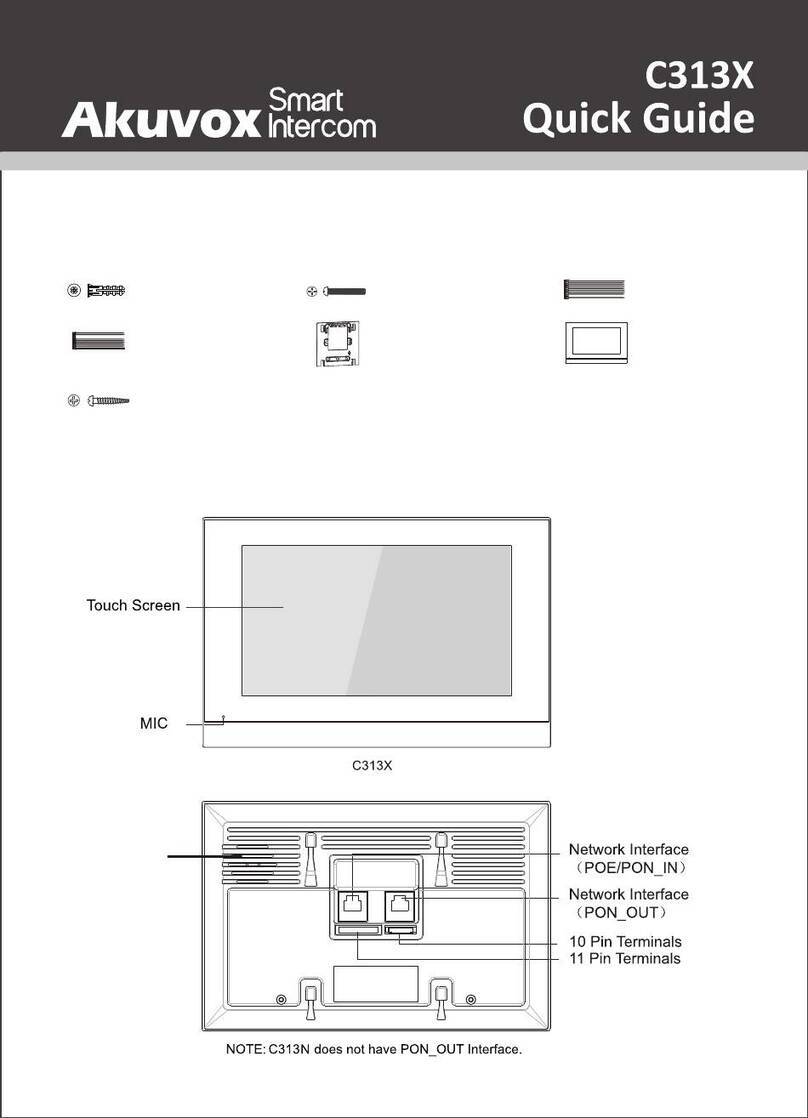 Akuvox Smart Intercom

C313X
Quick Guide

Touch Screen

MIC

C313X

Network Interface
（POE/PON_IN）

Network Interface
（PON_OUT）

10 Pin Terminals

11 Pin Terminals

NOTE: C313N does not have PON_OUT Interface.